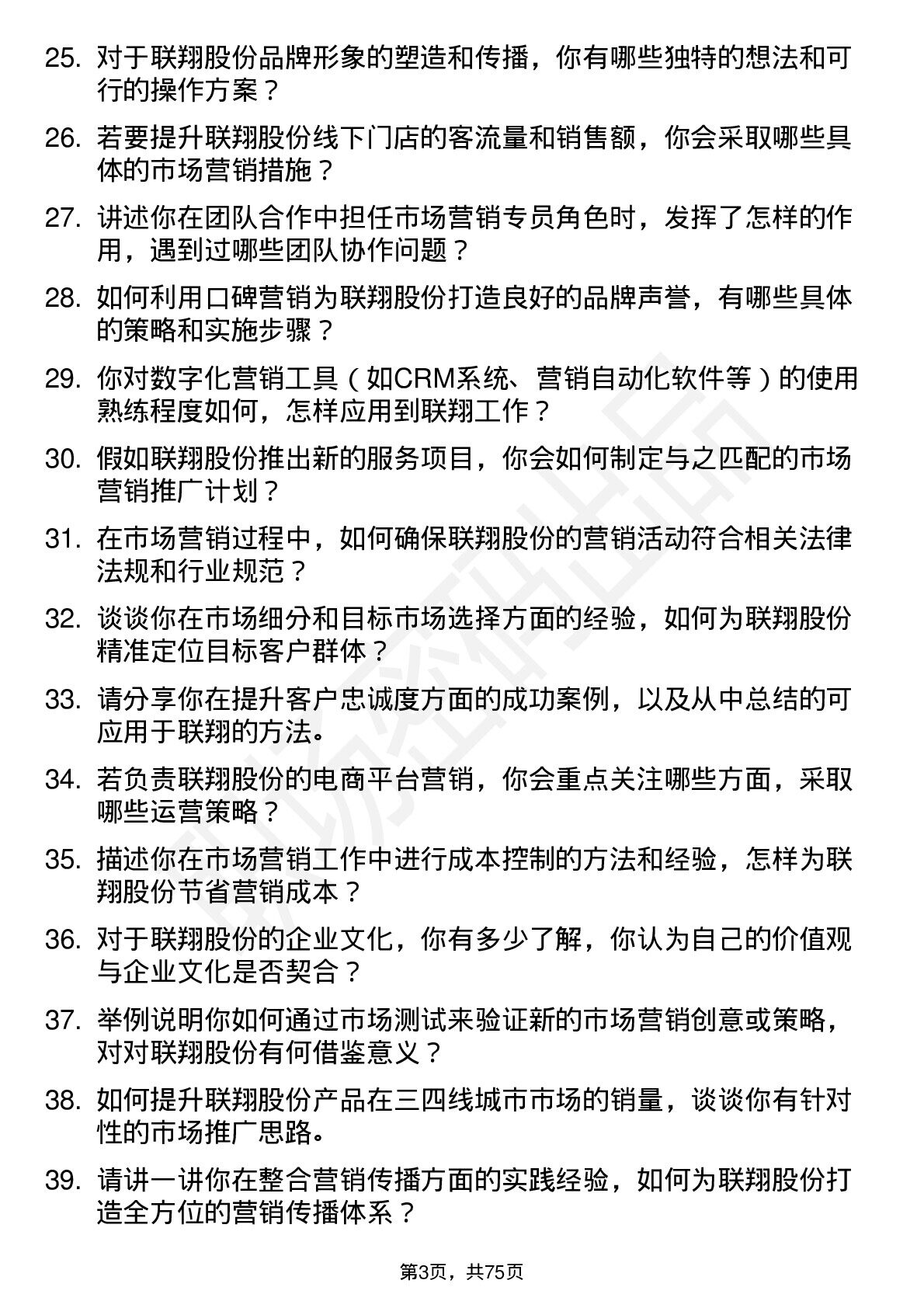 25. 对于联翔股份品牌形象的塑造和传播，你有哪些独特的想法和可行的操作方案？

26. 若要提升联翔股份线下门店的客流量和销售额，你会采取哪些具体的市场营销措施？

27. 讲述你在团队合作中担任市场营销专员角色时，发挥了怎样的作用，遇到过哪些团队协作问题？

28. 如何利用口碑营销为联翔股份打造良好的品牌声誉，有哪些具体的策略和实施步骤？

29. 你对数字化营销工具（如CRM系统、营销自动化软件等）的使用熟练程度如何，怎样应用到联翔工作？

30. 假如联翔股份推出新的服务项目，你会如何制定与之匹配的市场营销推广计划？

31. 在市场营销过程中，如何确保联翔股份的营销活动符合相关法律法规和行业规范？

32. 谈谈你在市场细分和目标市场选择方面的经验，如何为联翔股份精准定位目标客户群体？

33. 请分享你在提升客户忠诚度方面的成功案例，以及从中总结的可应用于联翔的方法。

34. 若负责联翔股份的电商平台营销，你会重点关注哪些方面，采取哪些运营策略？

35. 描述你在市场营销工作中进行成本控制的方法和经验，怎样为联翔股份节省营销成本？

36. 对于联翔股份的企业文化，你有多少了解，你认为自己的价值观与企业文化是否契合？

37. 举例说明你如何通过市场测试来验证新的市场营销创意或策略，对对联翔股份有何借鉴意义？

38. 如何提升联翔股份产品在三四线城市市场的销量，谈谈你有针对性的市场推广思路。

39. 请讲一讲你在整合营销传播方面的实践经验，如何为联翔股份打造全方位的营销传播体系？

第3页，共75页